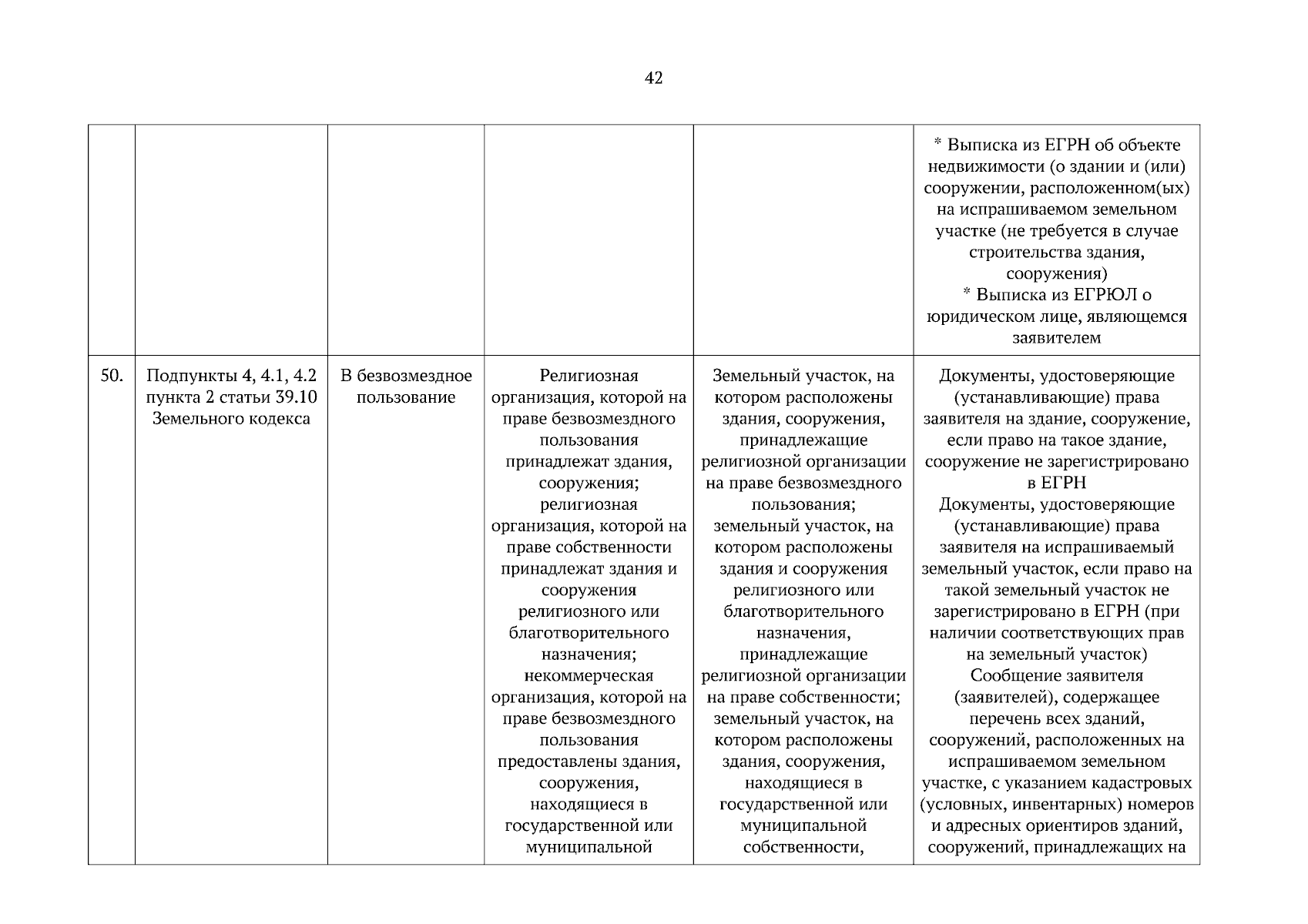 42

| | | | | | |
|---|---|---|---|---|---|
| | | | | | * Выписка из ЕГРН об объекте недвижимости (о здании и (или) сооружении, расположенном(ых) на испрашиваемом земельном участке (не требуется в случае строительства здания, сооружения) * Выписка из ЕГРЮЛ о юридическом лице, являющемся заявителем |
| 50. | Подпункты 4, 4.1, 4.2 пункта 2 статьи 39.10 Земельного кодекса | В безвозмездное пользование | Религиозная организация, которой на праве безвозмездного пользования принадлежат здания, сооружения; религиозная организация, которой на праве собственности принадлежат здания и сооружения религиозного или благотворительного назначения; некоммерческая организация, которой на праве безвозмездного пользования предоставлены здания, сооружения, находящиеся в государственной или муниципальной | Земельный участок, на котором расположены здания, сооружения, принадлежащие религиозной организации на праве безвозмездного пользования; земельный участок, на котором расположены здания и сооружения религиозного или благотворительного назначения, принадлежащие религиозной организации на праве собственности; земельный участок, на котором расположены здания, сооружения, находящиеся в государственной или муниципальной собственности, | Документы, удостоверяющие (устанавливающие) права заявителя на здание, сооружение, если право на такое здание, сооружение не зарегистрировано в ЕГРН Документы, удостоверяющие (устанавливающие) права заявителя на испрашиваемый земельный участок, если право на такой земельный участок не зарегистрировано в ЕГРН (при наличии соответствующих прав на земельный участок) Сообщение заявителя (заявителей), содержащее перечень всех зданий, сооружений, расположенных на испрашиваемом земельном участке, с указанием кадастровых (условных, инвентарных) номеров и адресных ориентиров зданий, сооружений, принадлежащих на |